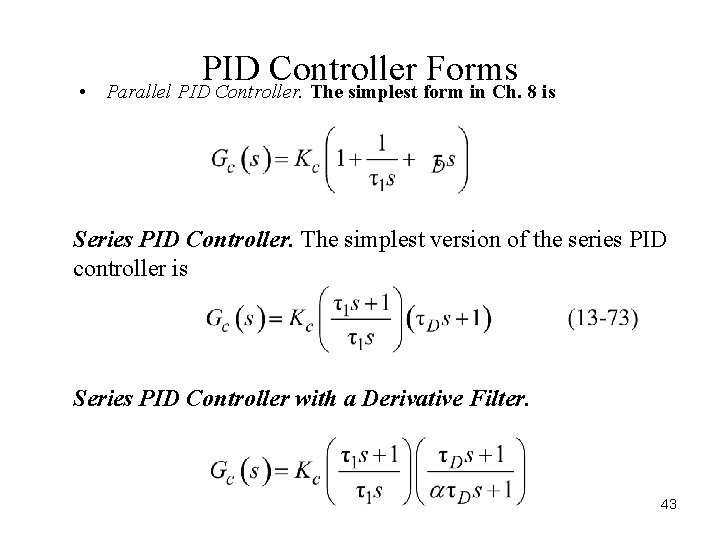 PID Controller Forms

• Parallel PID Controller. The simplest form in Ch. 8 is

$G_c(s) = K_c\left(1 + \frac{1}{\tau_1 s} + \tau_D s\right)$

Series PID Controller. The simplest version of the series PID controller is

$G_c(s) = K_c\left(\frac{\tau_1 s + 1}{\tau_1 s}\right)(\tau_D s + 1)$ (13-73)

Series PID Controller with a Derivative Filter.

$G_c(s) = K_c\left(\frac{\tau_1 s + 1}{\tau_1 s}\right)\left(\frac{\tau_D s + 1}{\alpha \tau_D s + 1}\right)$

43